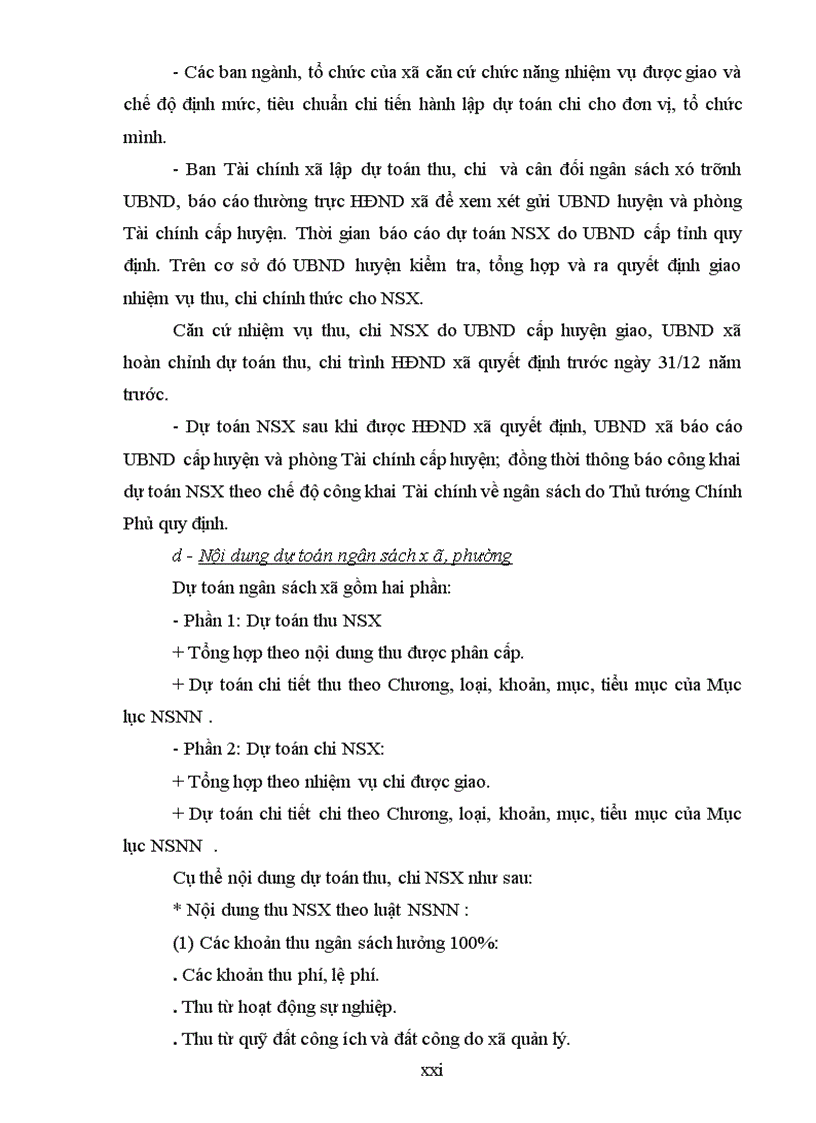 - Các ban ngành, tổ chức của xã căn cứ chức năng nhiệm vụ được giao và chế độ định mức, tiêu chuẩn chi tiến hành lập dự toán chi cho đơn vị, tổ chức mình.

- Ban Tài chính xã lập dự toán thu, chi và cân đối ngân sách xó trỡnh UBND, báo cáo thường trực HĐND xã để xem xét gửi UBND huyện và phòng Tài chính cấp huyện. Thời gian báo cáo dự toán NSX do UBND cấp tỉnh quy định. Trên cơ sở đó UBND huyện kiểm tra, tổng hợp và ra quyết định giao nhiệm vụ thu, chi chính thức cho NSX.

Căn cứ nhiệm vụ thu, chi NSX do UBND cấp huyện giao, UBND xã hoàn chỉnh dự toán thu, chi trình HĐND xã quyết định trước ngày 31/12 năm trước.

- Dự toán NSX sau khi được HĐND xã quyết định, UBND xã báo cáo UBND cấp huyện và phòng Tài chính cấp huyện; đồng thời thông báo công khai dự toán NSX theo chế độ công khai Tài chính về ngân sách do Thủ tướng Chính Phủ quy định.

d - Nội dung dự toán ngân sách x ã, phường

Dự toán ngân sách xã gồm hai phần:

- Phần 1: Dự toán thu NSX

+ Tổng hợp theo nội dung thu được phân cấp.

+ Dự toán chi tiết thu theo Chương, loại, khoản, mục, tiểu mục của Mục lục NSNN .

- Phần 2: Dự toán chi NSX:

+ Tổng hợp theo nhiệm vụ chi được giao.

+ Dự toán chi tiết chi theo Chương, loại, khoản, mục, tiểu mục của Mục lục NSNN .

Cụ thể nội dung dự toán thu, chi NSX như sau:

* Nội dung thu NSX theo luật NSNN :

(1) Các khoản thu ngân sách hưởng 100%:

. Các khoản thu phí, lệ phí.

. Thu từ hoạt động sự nghiệp.

. Thu từ quỹ đất công ích và đất công do xã quản lý.

xxi